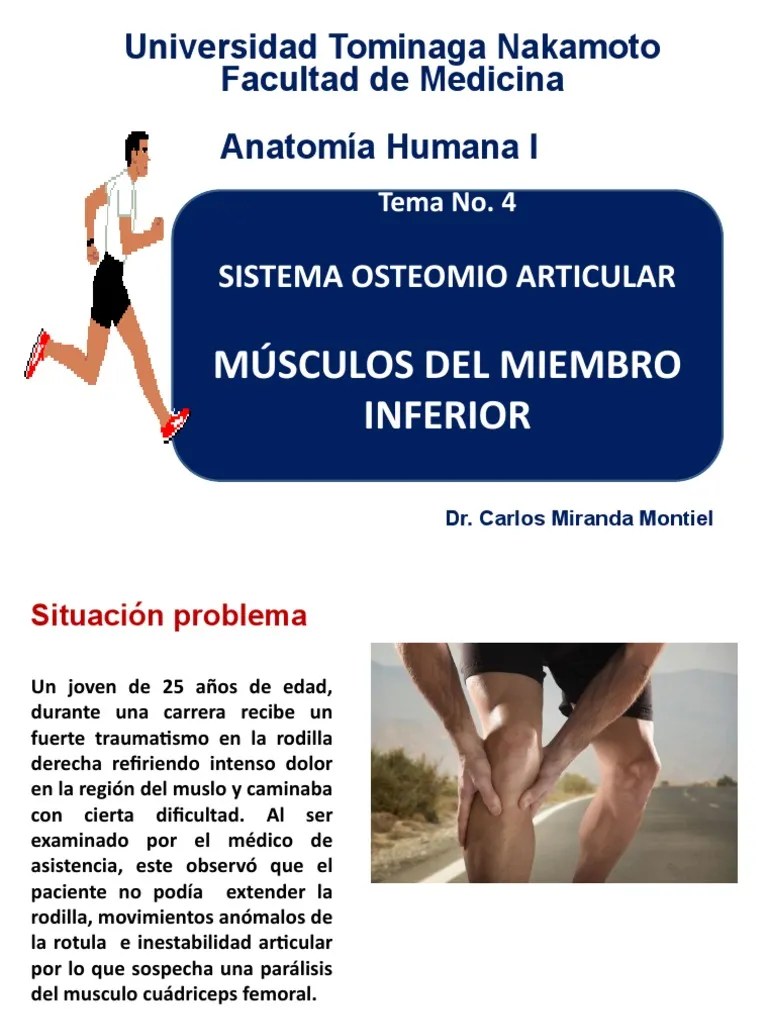 Universidad Tominaga Nakamoto
Facultad de Medicina

Anatomía Humana I

Tema No. 4

SISTEMA OSTEOMIO ARTICULAR

MÚSCULOS DEL MIEMBRO INFERIOR

Dr. Carlos Miranda Montiel

Situación problema

Un joven de 25 años de edad, durante una carrera recibe un fuerte traumatismo en la rodilla derecha refiriendo intenso dolor en la región del muslo y caminaba con cierta dificultad. Al ser examinado por el médico de asistencia, este observó que el paciente no podía extender la rodilla, movimientos anómalos de la rotula e inestabilidad articular por lo que sospecha una parálisis del musculo cuádriceps femoral.